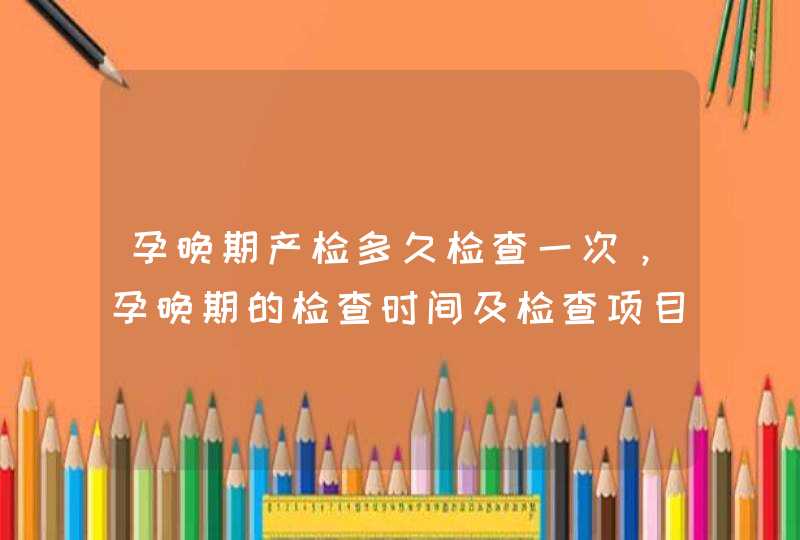 孕晚期产检多久检查一次，孕晚期的检查时间及检查项目